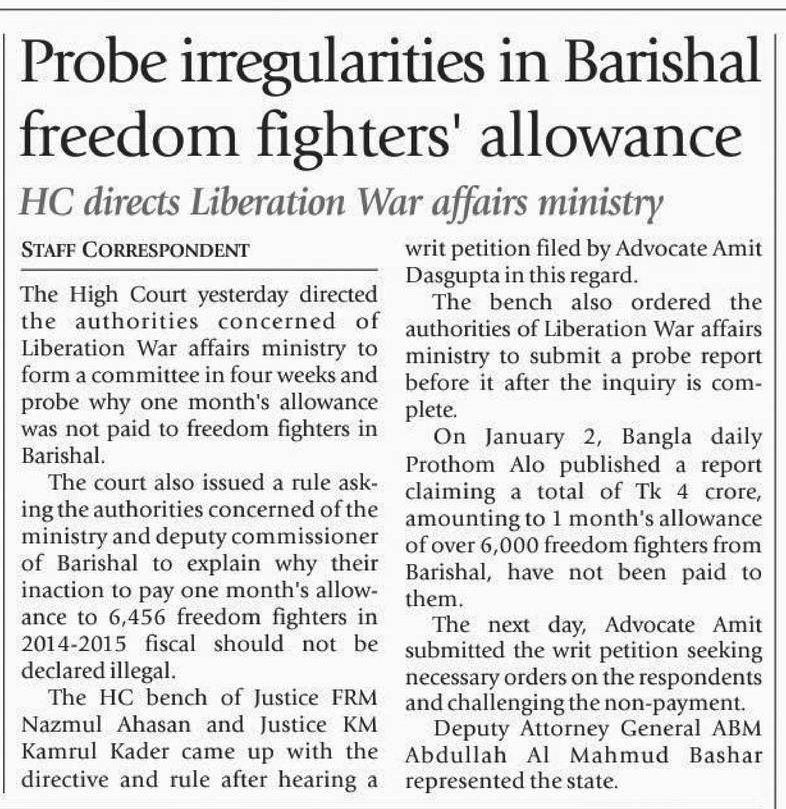 Probe irregularities in Barishal freedom fighters' allowance

HC directs Liberation War affairs ministry

STAFF CORRESPONDENT

The High Court yesterday directed the authorities concerned of Liberation War affairs ministry to form a committee in four weeks and probe why one month's allowance was not paid to freedom fighters in Barishal.

The court also issued a rule asking the authorities concerned of the ministry and deputy commissioner of Barishal to explain why their inaction to pay one month's allowance to 6,456 freedom fighters in 2014-2015 fiscal should not be declared illegal.

The HC bench of Justice FRM Nazmul Ahasan and Justice KM Kamrul Kader came up with the directive and rule after hearing a writ petition filed by Advocate Amit Dasgupta in this regard.

The bench also ordered the authorities of Liberation War affairs ministry to submit a probe report before it after the inquiry is complete.

On January 2, Bangla daily Prothom Alo published a report claiming a total of Tk 4 crore, amounting to 1 month's allowance of over 6,000 freedom fighters from Barishal, have not been paid to them.

The next day, Advocate Amit submitted the writ petition seeking necessary orders on the respondents and challenging the non-payment.

Deputy Attorney General ABM Abdullah Al Mahmud Bashar represented the state.